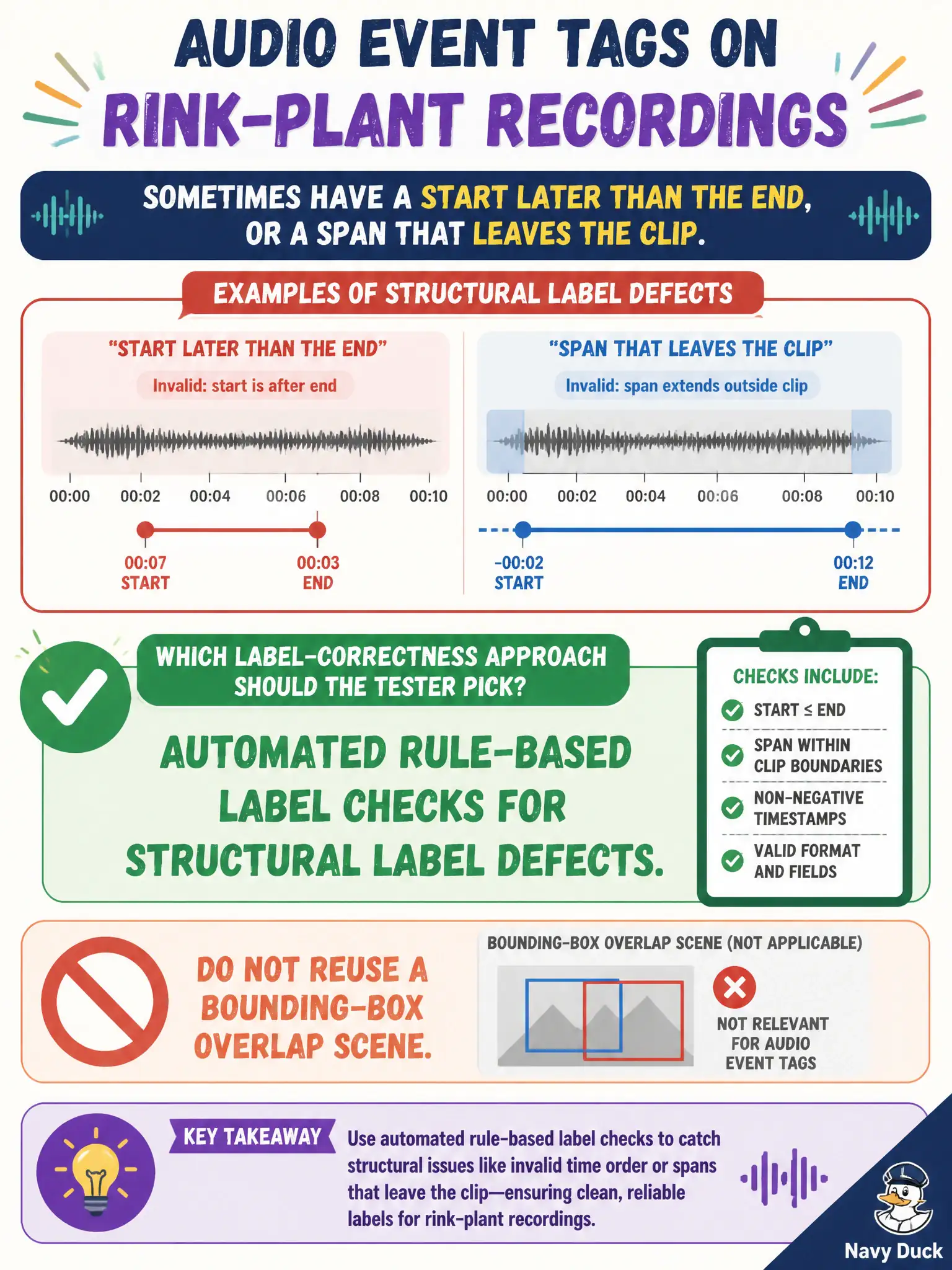 AUDIO EVENT TAGS ON
RINK-PLANT RECORDINGS

SOMETIMES HAVE A START LATER THAN THE END, OR A SPAN THAT LEAVES THE CLIP.

EXAMPLES OF STRUCTURAL LABEL DEFECTS

"START LATER THAN THE END"
Invalid: start is after end
00:00 00:02 00:04 00:06 00:08 00:10
00:07 START
00:03 END

"SPAN THAT LEAVES THE CLIP"
Invalid: span extends outside clip
00:00 00:02 00:04 00:06 00:08 00:10
-00:02 START
00:12 END

WHICH LABEL-CORRECTNESS APPROACH SHOULD THE TESTER PICK?

AUTOMATED RULE-BASED LABEL CHECKS FOR STRUCTURAL LABEL DEFECTS.

CHECKS INCLUDE:
START ≤ END
SPAN WITHIN CLIP BOUNDARIES
NON-NEGATIVE TIMESTAMPS
VALID FORMAT AND FIELDS

DO NOT REUSE A BOUNDING-BOX OVERLAP SCENE.

BOUNDING-BOX OVERLAP SCENE (NOT APPLICABLE)
NOT RELEVANT FOR AUDIO EVENT TAGS

KEY TAKEAWAY
Use automated rule-based label checks to catch structural issues like invalid time order or spans that leave the clip—ensuring clean, reliable labels for rink-plant recordings.

Navy Duck